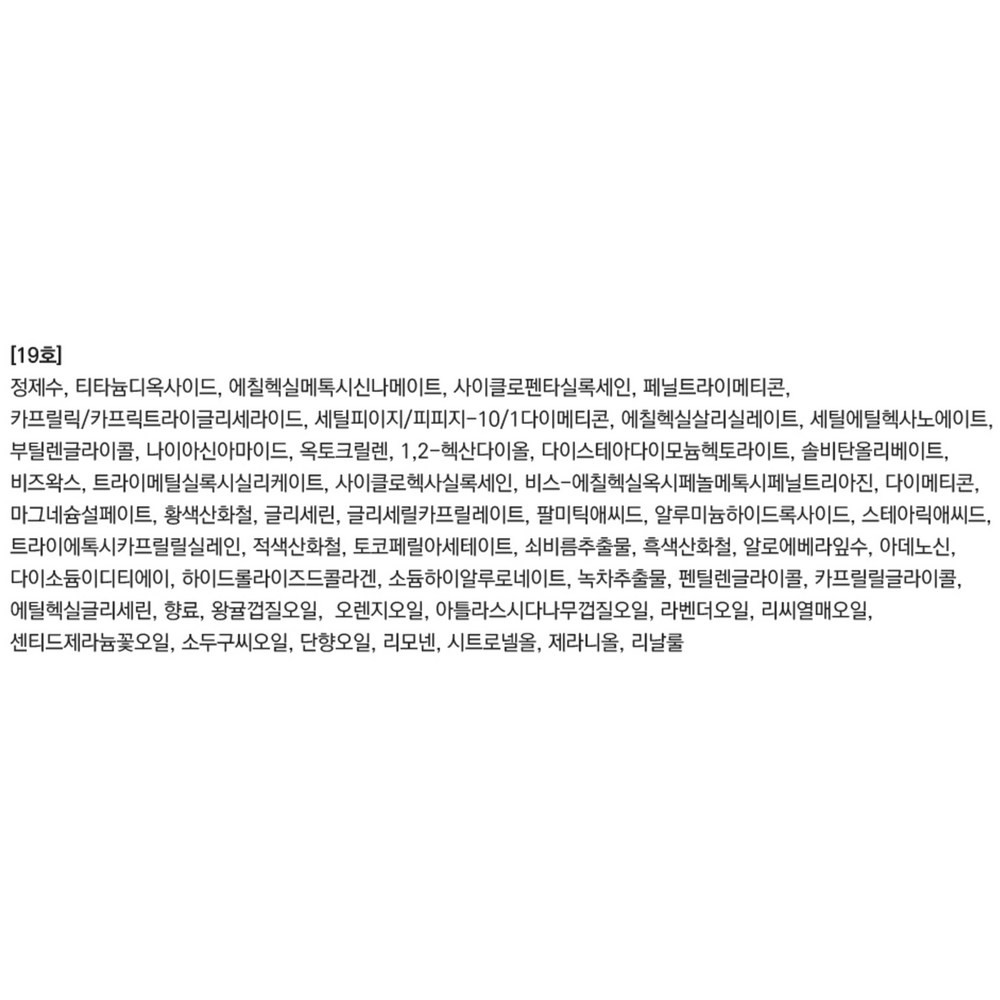 [19호]

정제수, 티타늄디옥사이드, 에칠헥실메톡시신나메이트, 사이클로펜타실록세인, 페닐트라이메티콘, 카프릴릭/카프릭트라이글리세라이드, 세틸피이지/피피지-10/1다이메티콘, 에칠헥실살리실레이트, 세틸에틸헥사노에이트, 부틸렌글라이콜, 나이아신아마이드, 옥토크릴렌, 1,2-헥산다이올, 다이스테아다이모늄헥토라이트, 솔비탄올리베이트, 비즈왁스, 트라이메틸실록시실리케이트, 사이클로헥사실록세인, 비스-에칠헥실옥시페놀메톡시페닐트리아진, 다이메티콘, 마그네슘설페이트, 황색산화철, 글리세린, 글리세릴카프릴레이트, 팔미틱애씨드, 알루미늄하이드록사이드, 스테아릭애씨드, 트라이에톡시카프릴릴실레인, 적색산화철, 토코페릴아세테이트, 쇠비름추출물, 흑색산화철, 알로에베라잎수, 아데노신, 다이소듐이디티에이, 하이드롤라이즈드콜라겐, 소듐하이알루로네이트, 녹차추출물, 펜틸렌글라이콜, 카프릴릴글라이콜, 에틸헥실글리세린, 향료, 왕귤껍질오일, 오렌지오일, 아틀라스시다나무껍질오일, 라벤더오일, 리씨열매오일, 센티드제라늄꽃오일, 소두구씨오일, 단향오일, 리모넨, 시트로넬올, 제라니올, 리날룰